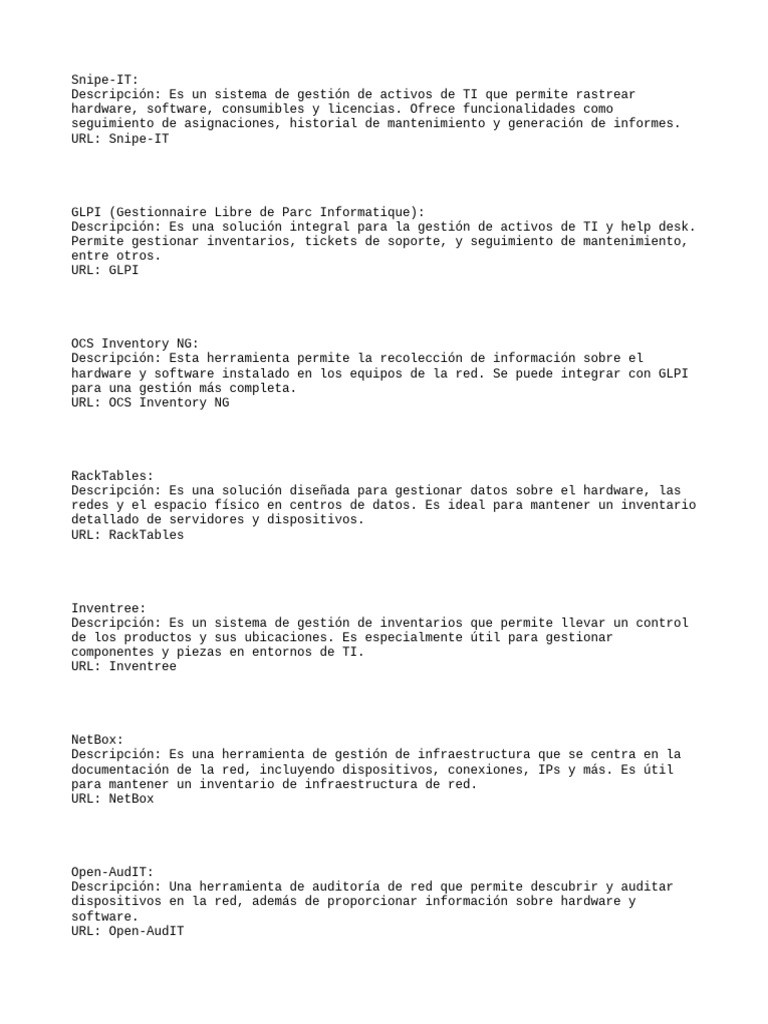 Snipe-IT:
Descripción: Es un sistema de gestión de activos de TI que permite rastrear hardware, software, consumibles y licencias. Ofrece funcionalidades como seguimiento de asignaciones, historial de mantenimiento y generación de informes.
URL: Snipe-IT

GLPI (Gestionnaire Libre de Parc Informatique):
Descripción: Es una solución integral para la gestión de activos de TI y help desk. Permite gestionar inventarios, tickets de soporte, y seguimiento de mantenimiento, entre otros.
URL: GLPI

OCS Inventory NG:
Descripción: Esta herramienta permite la recolección de información sobre el hardware y software instalado en los equipos de la red. Se puede integrar con GLPI para una gestión más completa.
URL: OCS Inventory NG

RackTables:
Descripción: Es una solución diseñada para gestionar datos sobre el hardware, las redes y el espacio físico en centros de datos. Es ideal para mantener un inventario detallado de servidores y dispositivos.
URL: RackTables

Inventree:
Descripción: Es un sistema de gestión de inventarios que permite llevar un control de los productos y sus ubicaciones. Es especialmente útil para gestionar componentes y piezas en entornos de TI.
URL: Inventree

NetBox:
Descripción: Es una herramienta de gestión de infraestructura que se centra en la documentación de la red, incluyendo dispositivos, conexiones, IPs y más. Es útil para mantener un inventario de infraestructura de red.
URL: NetBox

Open-AudIT:
Descripción: Una herramienta de auditoría de red que permite descubrir y auditar dispositivos en la red, además de proporcionar información sobre hardware y software.
URL: Open-AudIT